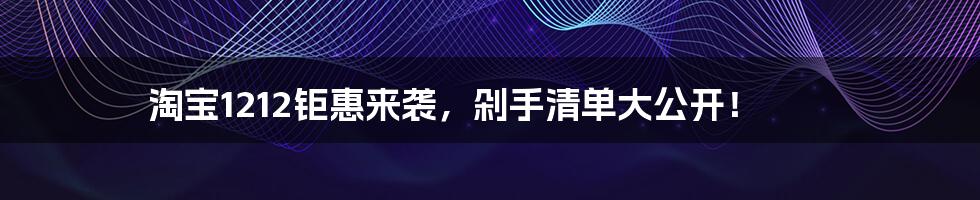 淘宝1212钜惠来袭，剁手清单大公开！